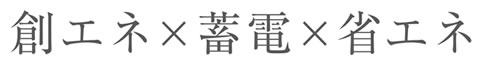 創エネ×蓄電×省エネ